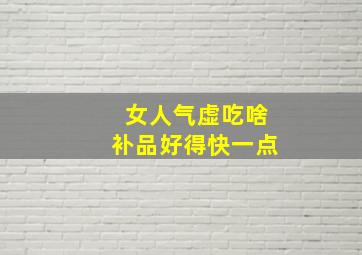 女人气虚吃啥
补品好得快一点